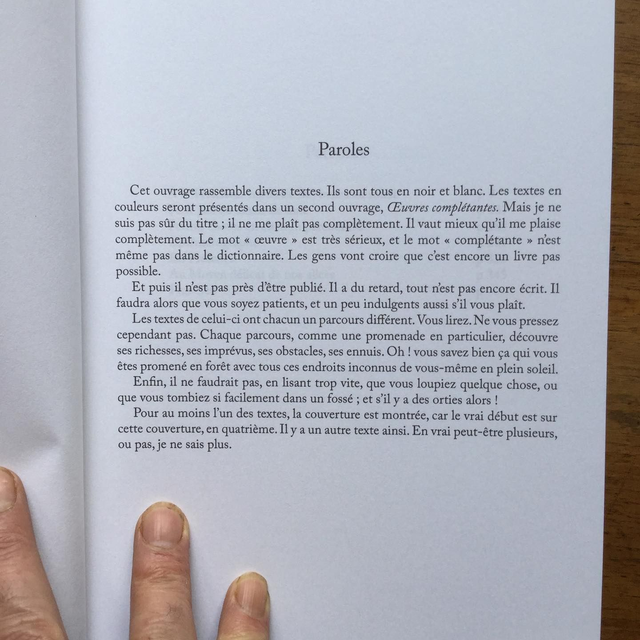 Paroles

Cet ouvrage rassemble divers textes. Ils sont tous en noir et blanc. Les textes en couleurs seront présentés dans un second ouvrage, Œuvres complétantes. Mais je ne suis pas sûr du titre ; il ne me plaît pas complètement. Il vaut mieux qu'il me plaise complètement. Le mot « œuvre » est très sérieux, et le mot « complétante » n'est même pas dans le dictionnaire. Les gens vont croire que c'est encore un livre pas possible.

Et puis il n'est pas près d'être publié. Il a du retard, tout n'est pas encore écrit. Il faudra alors que vous soyez patients, et un peu indulgents aussi s'il vous plaît.

Les textes de celui-ci ont chacun un parcours différent. Vous lirez. Ne vous pressez cependant pas. Chaque parcours, comme une promenade en particulier, découvre ses richesses, ses imprévus, ses obstacles, ses ennuis. Oh ! vous savez bien ça qui vous êtes promené en forêt avec tous ces endroits inconnus de vous-même en plein soleil.

Enfin, il ne faudrait pas, en lisant trop vite, que vous loupiez quelque chose, ou que vous tombiez si facilement dans un fossé ; et s'il y a des orties alors !

Pour au moins l'un des textes, la couverture est montrée, car le vrai début est sur cette couverture, en quatrième. Il y a un autre texte ainsi. En vrai peut-être plusieurs, ou pas, je ne sais plus.